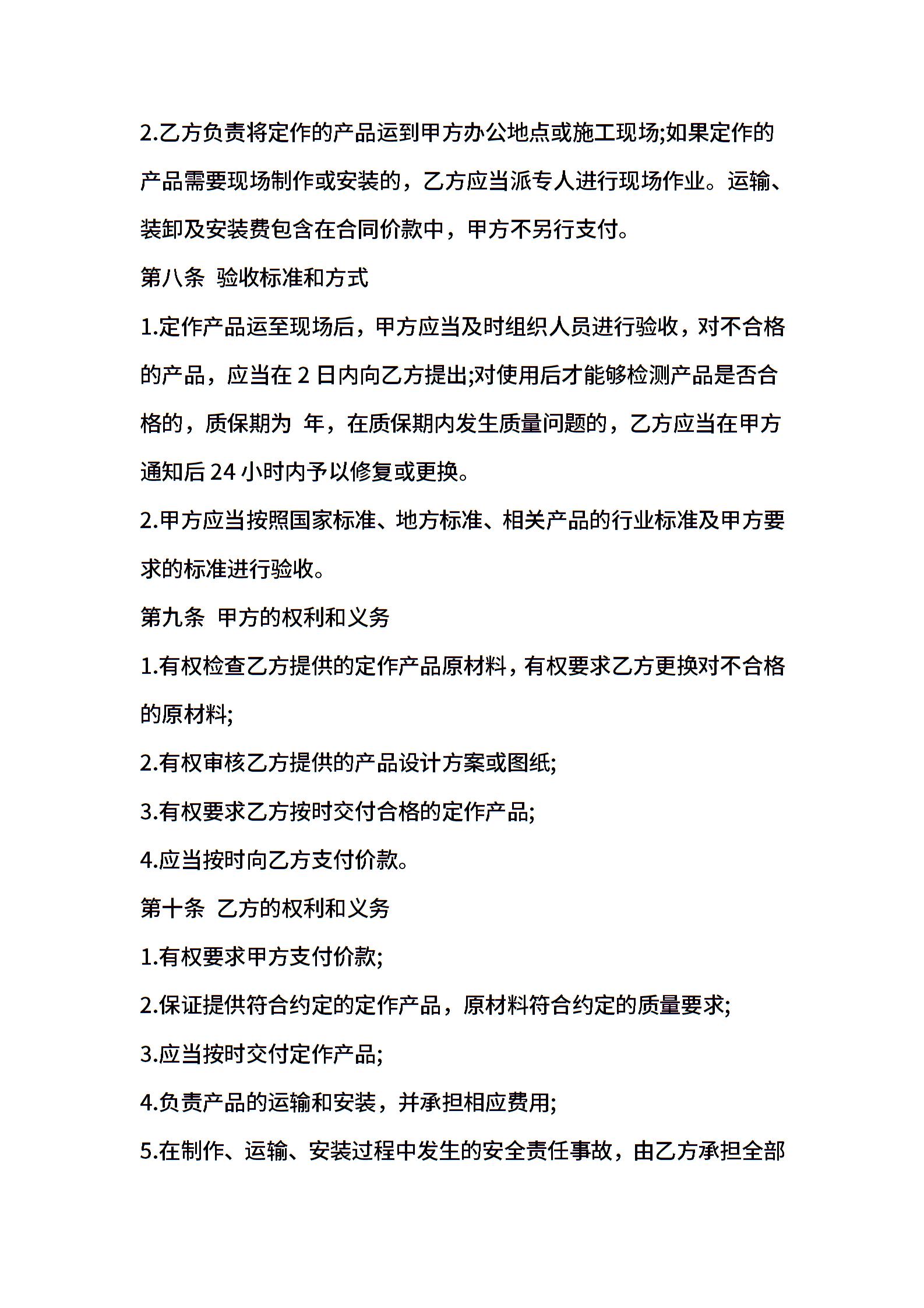 2.乙方负责将定作的产品运到甲方办公地点或施工现场;如果定作的产品需要现场制作或安装的，乙方应当派专人进行现场作业。运输、装卸及安装费包含在合同价款中，甲方不另行支付。

第八条 验收标准和方式

1.定作产品运至现场后，甲方应当及时组织人员进行验收，对不合格的产品，应当在 2 日内向乙方提出;对使用后才能够检测产品是否合格的，质保期为 年，在质保期内发生质量问题的，乙方应当在甲方通知后 24 小时内予以修复或更换。

2.甲方应当按照国家标准、地方标准、相关产品的行业标准及甲方要求的标准进行验收。

第九条 甲方的权利和义务

1.有权检查乙方提供的定作产品原材料，有权要求乙方更换对不合格的原材料;

2.有权审核乙方提供的产品设计方案或图纸;

3.有权要求乙方按时交付合格的定作产品;

4.应当按时向乙方支付价款。

第十条 乙方的权利和义务

1.有权要求甲方支付价款;

2.保证提供符合约定的定作产品，原材料符合约定的质量要求;

3.应当按时交付定作产品;

4.负责产品的运输和安装，并承担相应费用;

5.在制作、运输、安装过程中发生的安全责任事故，由乙方承担全部